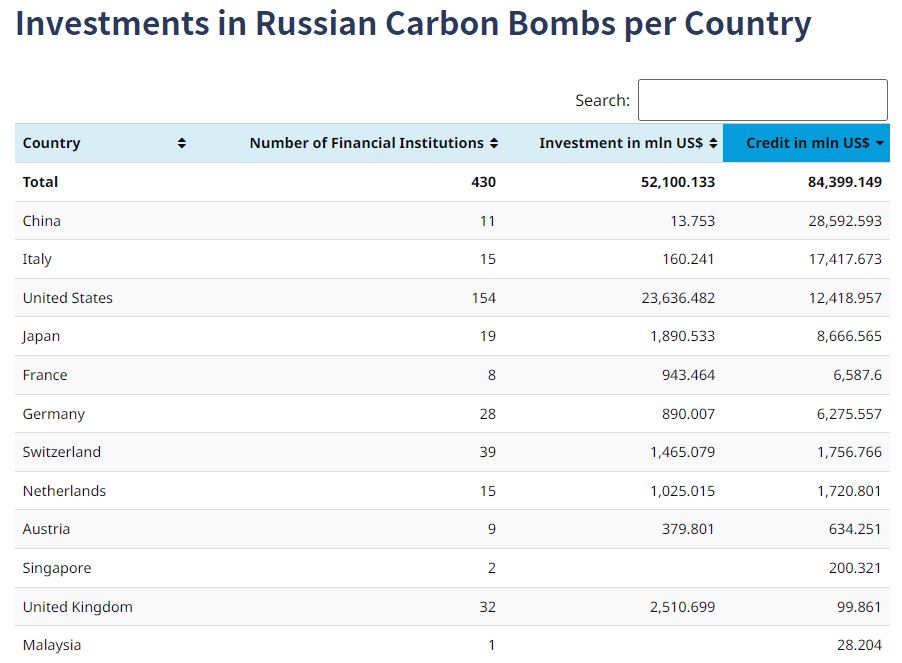 Investments in Russian Carbon Bombs per Country

Search:

| Country | Number of Financial Institutions | Investment in mln US$ | Credit in mln US$ |
|---|---|---|---|
| Total | 430 | 52,100.133 | 84,399.149 |
| China | 11 | 13.753 | 28,592.593 |
| Italy | 15 | 160.241 | 17,417.673 |
| United States | 154 | 23,636.482 | 12,418.957 |
| Japan | 19 | 1,890.533 | 8,666.565 |
| France | 8 | 943.464 | 6,587.6 |
| Germany | 28 | 890.007 | 6,275.557 |
| Switzerland | 39 | 1,465.079 | 1,756.766 |
| Netherlands | 15 | 1,025.015 | 1,720.801 |
| Austria | 9 | 379.801 | 634.251 |
| Singapore | 2 | | 200.321 |
| United Kingdom | 32 | 2,510.699 | 99.861 |
| Malaysia | 1 | | 28.204 |